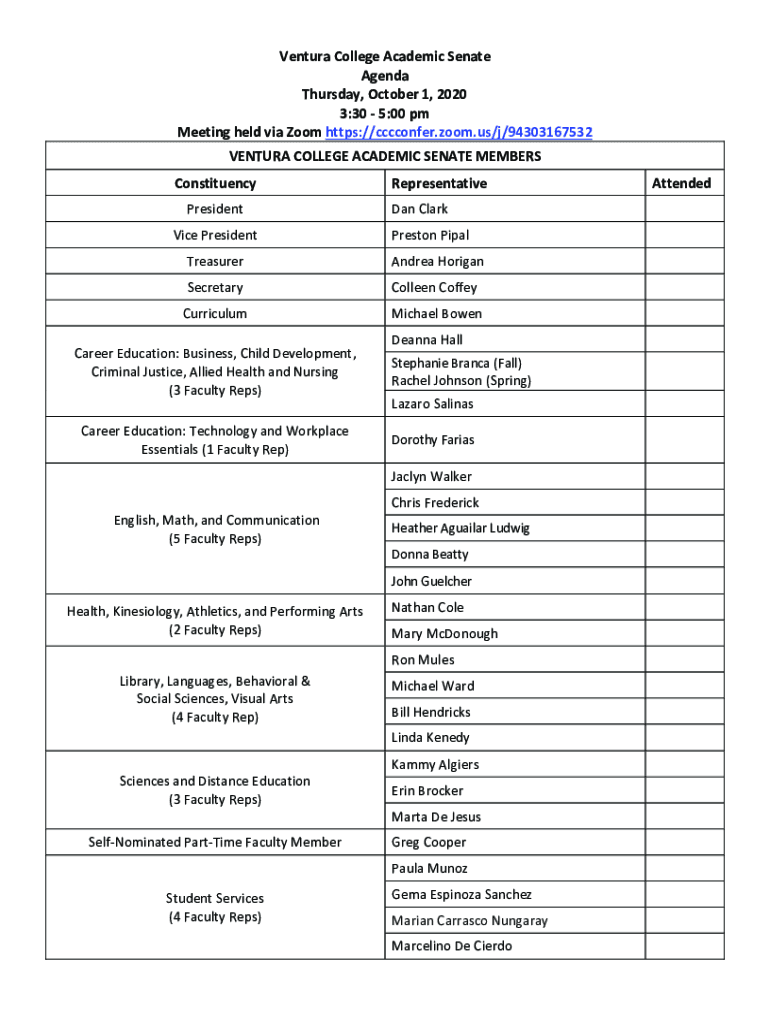 Ventura College Academic Senate
Agenda
Thursday, October 1, 2020
3:30 - 5:00 pm
Meeting held via Zoom https://cccconfer.zoom.us/j/94303167532

| VENTURA COLLEGE ACADEMIC SENATE MEMBERS | | |
|---|---|---|
| Constituency | Representative | Attended |
| President | Dan Clark | |
| Vice President | Preston Pipal | |
| Treasurer | Andrea Horigan | |
| Secretary | Colleen Coffey | |
| Curriculum | Michael Bowen | |
| Career Education: Business, Child Development, Criminal Justice, Allied Health and Nursing (3 Faculty Reps) | Deanna Hall | |
| | Stephanie Branca (Fall) Rachel Johnson (Spring) | |
| | Lazaro Salinas | |
| Career Education: Technology and Workplace Essentials (1 Faculty Rep) | Dorothy Farias | |
| English, Math, and Communication (5 Faculty Reps) | Jaclyn Walker | |
| | Chris Frederick | |
| | Heather Aguailar Ludwig | |
| | Donna Beatty | |
| | John Guelcher | |
| Health, Kinesiology, Athletics, and Performing Arts (2 Faculty Reps) | Nathan Cole | |
| | Mary McDonough | |
| Library, Languages, Behavioral & Social Sciences, Visual Arts (4 Faculty Rep) | Ron Mules | |
| | Michael Ward | |
| | Bill Hendricks | |
| | Linda Kenedy | |
| Sciences and Distance Education (3 Faculty Reps) | Kammy Algiers | |
| | Erin Brocker | |
| | Marta De Jesus | |
| Self-Nominated Part-Time Faculty Member | Greg Cooper | |
| Student Services (4 Faculty Reps) | Paula Munoz | |
| | Gema Espinoza Sanchez | |
| | Marian Carrasco Nungaray | |
| | Marcelino De Cierdo | |